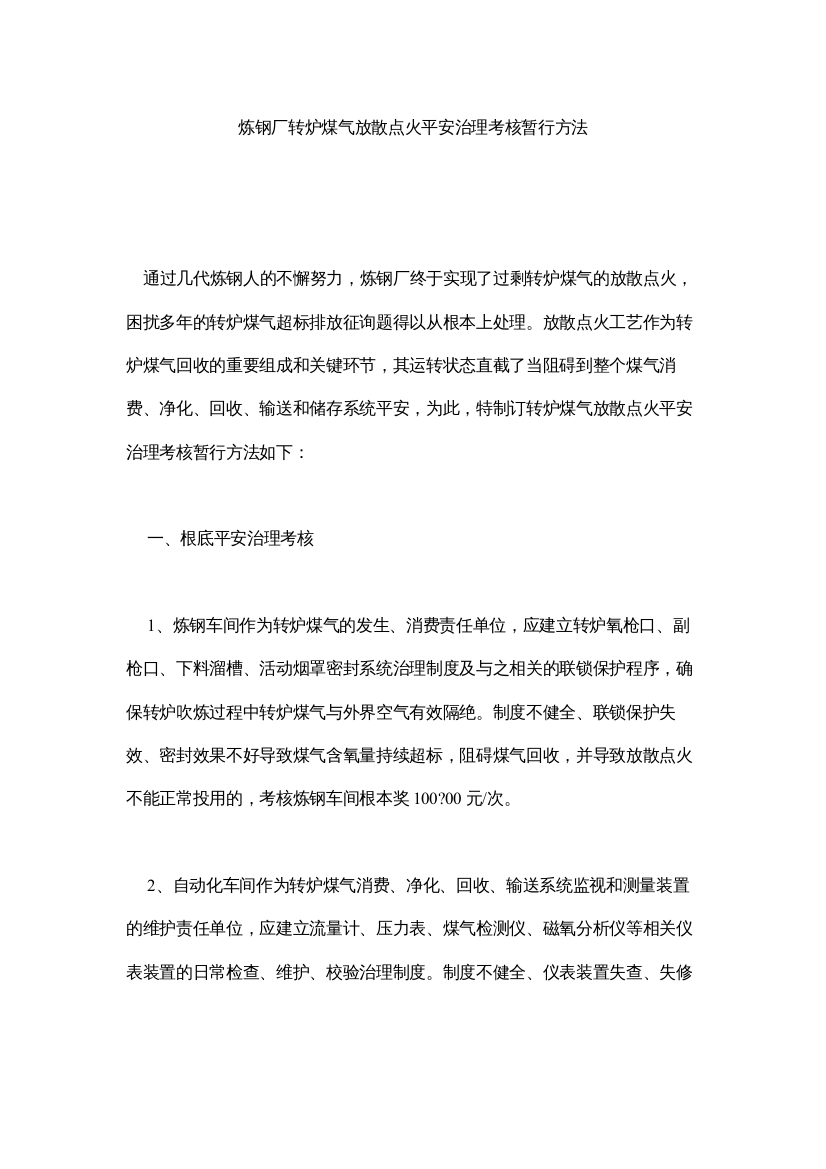 炼钢厂转炉煤气放散点火平安治理考核暂行方法

通过几代炼钢人的不懈努力，炼钢厂终于实现了过剩转炉煤气的放散点火，困扰多年的转炉煤气超标排放征询题得以从根本上处理。放散点火工艺作为转炉煤气回收的重要组成和关键环节，其运转状态直截了当阻碍到整个煤气消费、净化、回收、输送和储存系统平安，为此，特制订转炉煤气放散点火平安治理考核暂行方法如下：

一、根底平安治理考核

1、炼钢车间作为转炉煤气的发生、消费责任单位，应建立转炉氧枪口、副枪口、下料溜槽、活动烟罩密封系统治理制度及与之相关的联锁保护程序，确保转炉吹炼过程中转炉煤气与外界空气有效隔绝。制度不健全、联锁保护失效、密封效果不好导致煤气含氧量持续超标，阻碍煤气回收，并导致放散点火不能正常投用的，考核炼钢车间根本奖 100?00 元/次。

2、自动化车间作为转炉煤气消费、净化、回收、输送系统监视和测量装置的维护责任单位，应建立流量计、压力表、煤气检测仪、磁氧分析仪等相关仪表装置的日常检查、维护、校验治理制度。制度不健全、仪表装置失查、失修